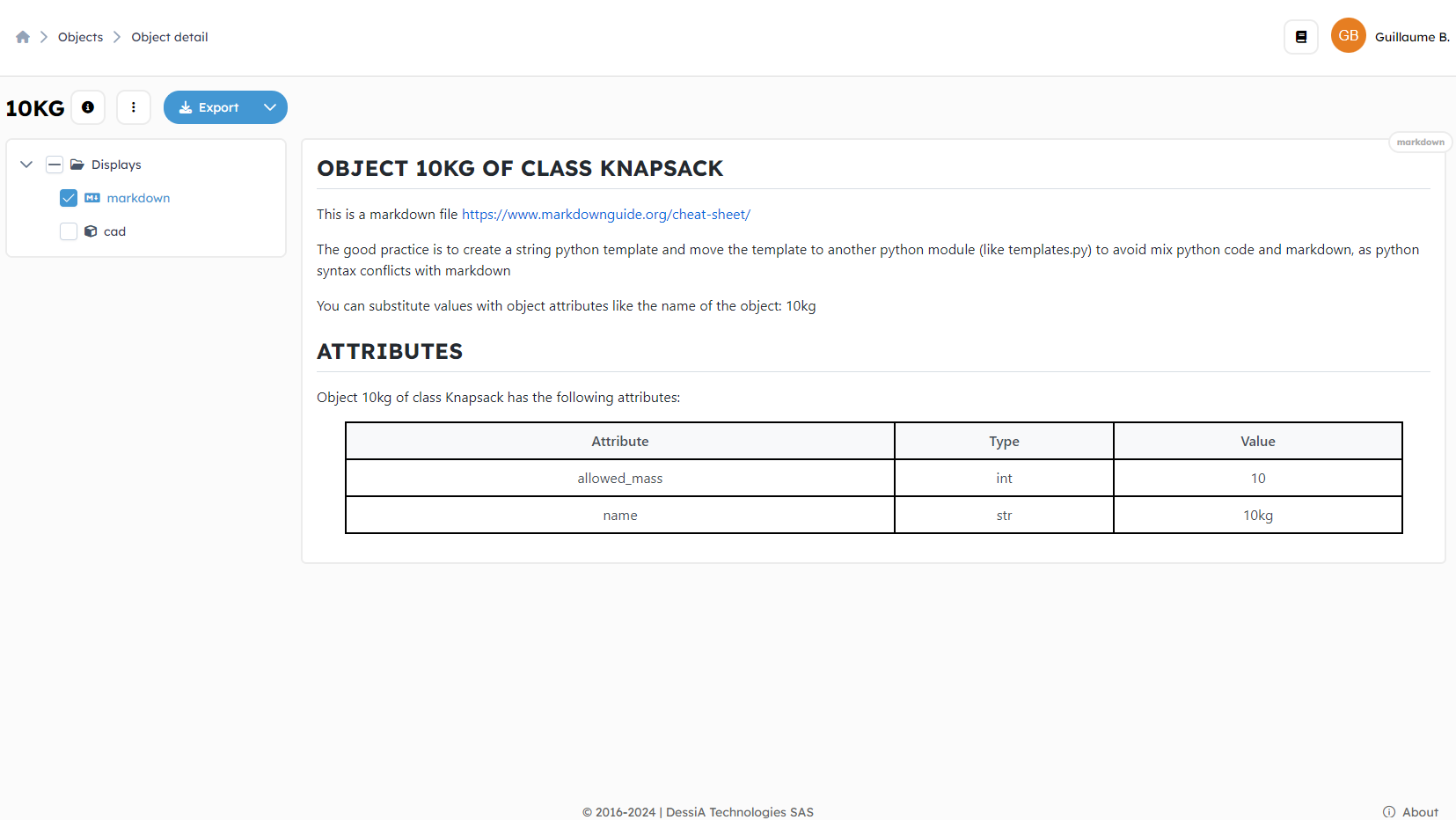 Objects > Object detail

GB Guillaume B.

10KG

Export

Displays

markdown

cad

markdown

OBJECT 10KG OF CLASS KNAPSACK

This is a markdown file https://www.markdownguide.org/cheat-sheet/

The good practice is to create a string python template and move the template to another python module (like templates.py) to avoid mix python code and markdown, as python syntax conflicts with markdown

You can substitute values with object attributes like the name of the object: 10kg

ATTRIBUTES

Object 10kg of class Knapsack has the following attributes:

| Attribute | Type | Value |
|---|---|---|
| allowed_mass | int | 10 |
| name | str | 10kg |

© 2016-2024 | DessiA Technologies SAS

About